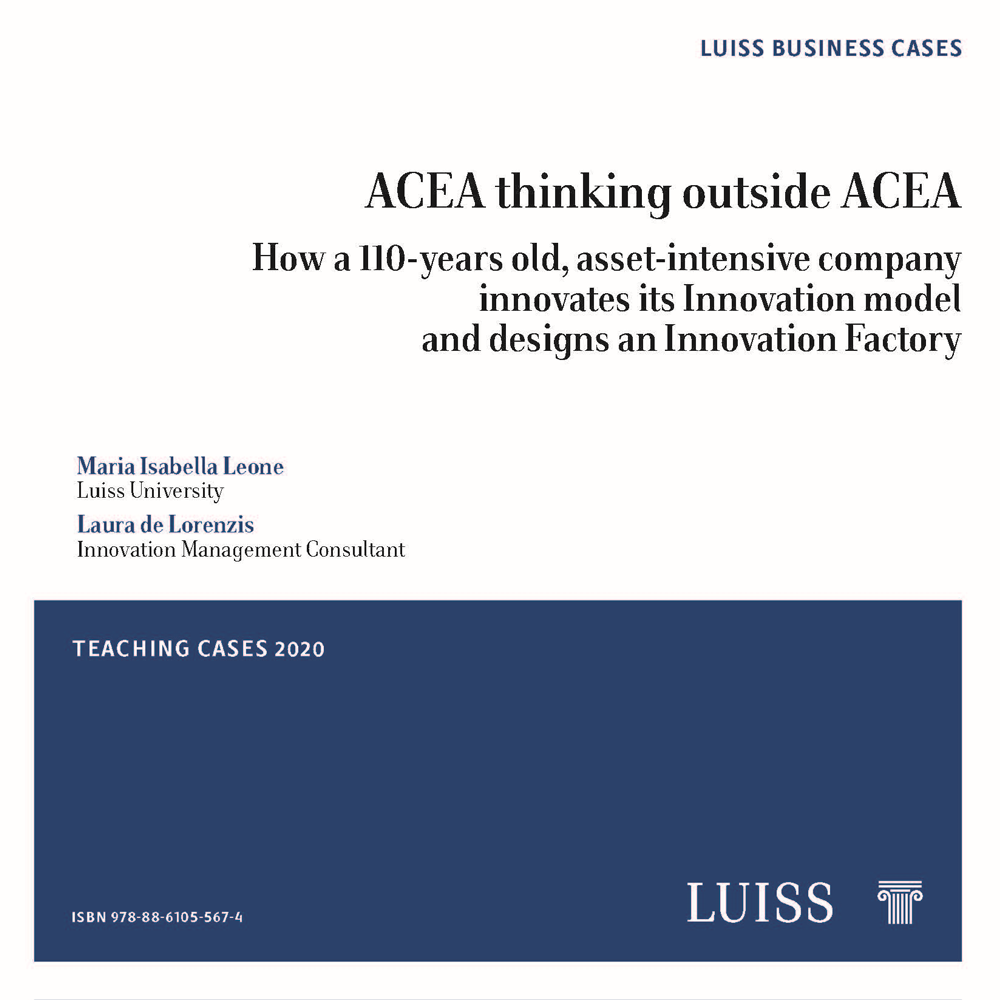 LUISS BUSINESS CASES

ACEA thinking outside ACEA

How a 110-years old, asset-intensive company innovates its Innovation model and designs an Innovation Factory

Maria Isabella Leone
Luiss University

Laura de Lorenzis
Innovation Management Consultant

TEACHING CASES 2020

ISBN 978-88-6105-567-4

LUISS